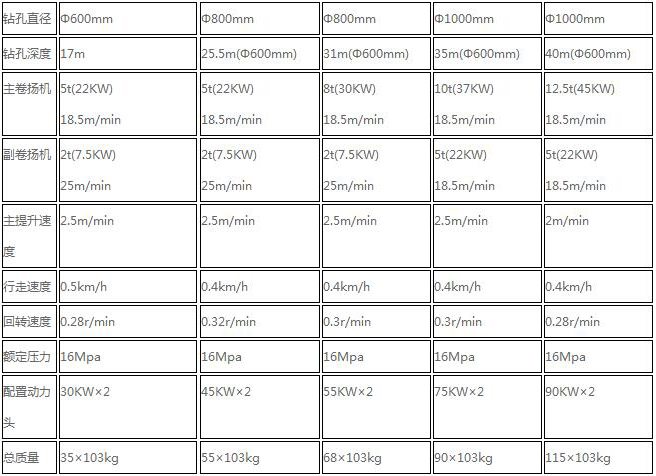 | 钻孔直径 | Φ600mm | Φ800mm | Φ800mm | Φ1000mm | Φ1000mm |
|---|---|---|---|---|---|
| 钻孔深度 | 17m | 25.5m(Φ600mm) | 31m(Φ600mm) | 35m(Φ600mm) | 40m(Φ600mm) |
| 主卷扬机 | 5t(22KW) 18.5m/min | 5t(22KW) 18.5m/min | 8t(30KW) 18.5m/min | 10t(37KW) 18.5m/min | 12.5t(45KW) 18.5m/min |
| 副卷扬机 | 2t(7.5KW) 25m/min | 2t(7.5KW) 25m/min | 2t(7.5KW) 25m/min | 5t(22KW) 18.5m/min | 5t(22KW) 18.5m/min |
| 主提升速度 | 2.5m/min | 2.5m/min | 2.5m/min | 2.5m/min | 2m/min |
| 行走速度 | 0.5km/h | 0.4km/h | 0.4km/h | 0.4km/h | 0.4km/h |
| 回转速度 | 0.28r/min | 0.32r/min | 0.3r/min | 0.3r/min | 0.28r/min |
| 额定压力 | 16Mpa | 16Mpa | 16Mpa | 16Mpa | 16Mpa |
| 配置动力头 | 30KW×2 | 45KW×2 | 55KW×2 | 75KW×2 | 90KW×2 |
| 总质量 | 35×103kg | 55×103kg | 68×103kg | 90×103kg | 115×103kg |